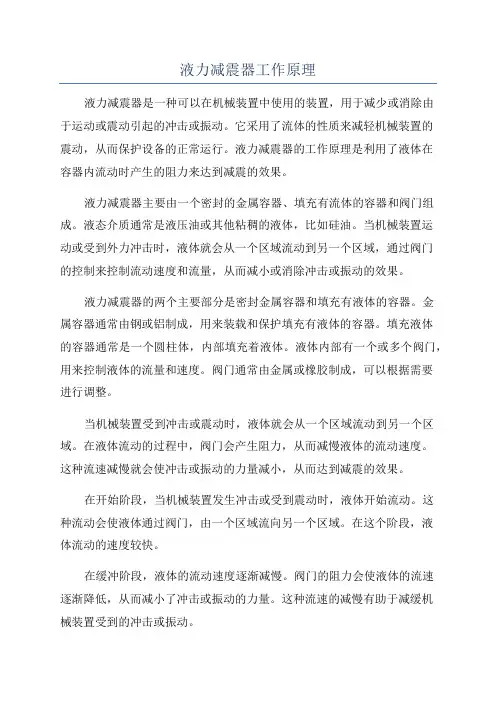 液力减震器工作原理

液力减震器是一种可以在机械装置中使用的装置，用于减少或消除由于运动或震动引起的冲击或振动。它采用了流体的性质来减轻机械装置的震动，从而保护设备的正常运行。液力减震器的工作原理是利用了液体在容器内流动时产生的阻力来达到减震的效果。

液力减震器主要由一个密封的金属容器、填充有流体的容器和阀门组成。液态介质通常是液压油或其他粘稠的液体，比如硅油。当机械装置运动或受到外力冲击时，液体就会从一个区域流动到另一个区域，通过阀门的控制来控制流动速度和流量，从而减小或消除冲击或振动的效果。

液力减震器的两个主要部分是密封金属容器和填充有液体的容器。金属容器通常由钢或铝制成，用来装载和保护填充有液体的容器。填充液体的容器通常是一个圆柱体，内部填充着液体。液体内部有一个或多个阀门，用来控制液体的流量和速度。阀门通常由金属或橡胶制成，可以根据需要进行调整。

当机械装置受到冲击或震动时，液体就会从一个区域流动到另一个区域。在液体流动的过程中，阀门会产生阻力，从而减慢液体的流动速度。这种流速减慢就会使冲击或振动的力量减小，从而达到减震的效果。

在开始阶段，当机械装置发生冲击或受到震动时，液体开始流动。这种流动会使液体通过阀门，由一个区域流向另一个区域。在这个阶段，液体流动的速度较快。

在缓冲阶段，液体的流动速度逐渐减慢。阀门的阻力会使液体的流速逐渐降低，从而减小了冲击或振动的力量。这种流速的减慢有助于减缓机械装置受到的冲击或振动。